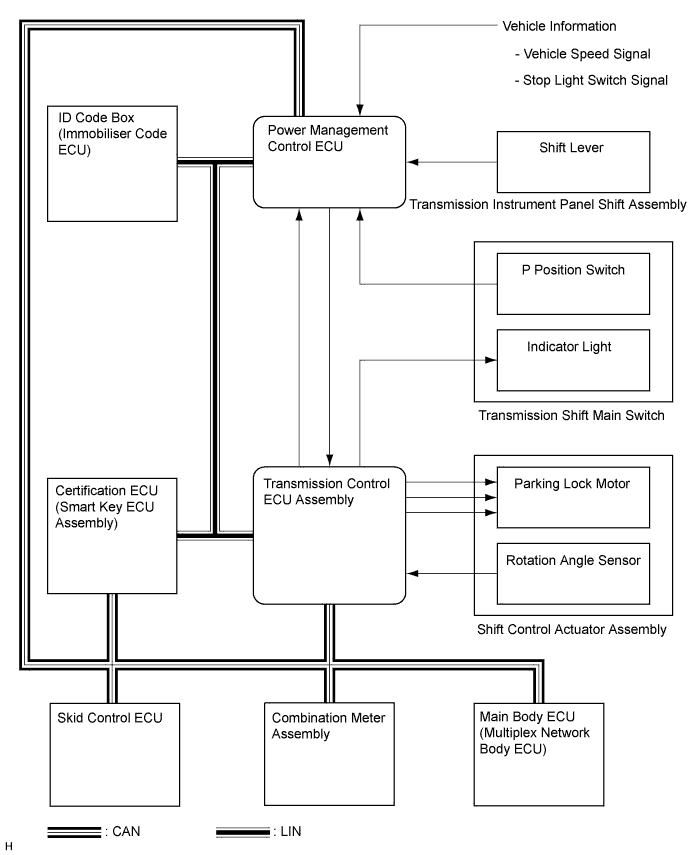 Vehicle Information
- Vehicle Speed Signal
- Stop Light Switch Signal

ID Code Box (Immobiliser Code ECU)

Power Management Control ECU

Shift Lever

Transmission Instrument Panel Shift Assembly

P Position Switch

Indicator Light

Transmission Shift Main Switch

Certification ECU (Smart Key ECU Assembly)

Transmission Control ECU Assembly

Parking Lock Motor

Rotation Angle Sensor

Shift Control Actuator Assembly

Skid Control ECU

Combination Meter Assembly

Main Body ECU (Multiplex Network Body ECU)

: CAN

: LIN

H